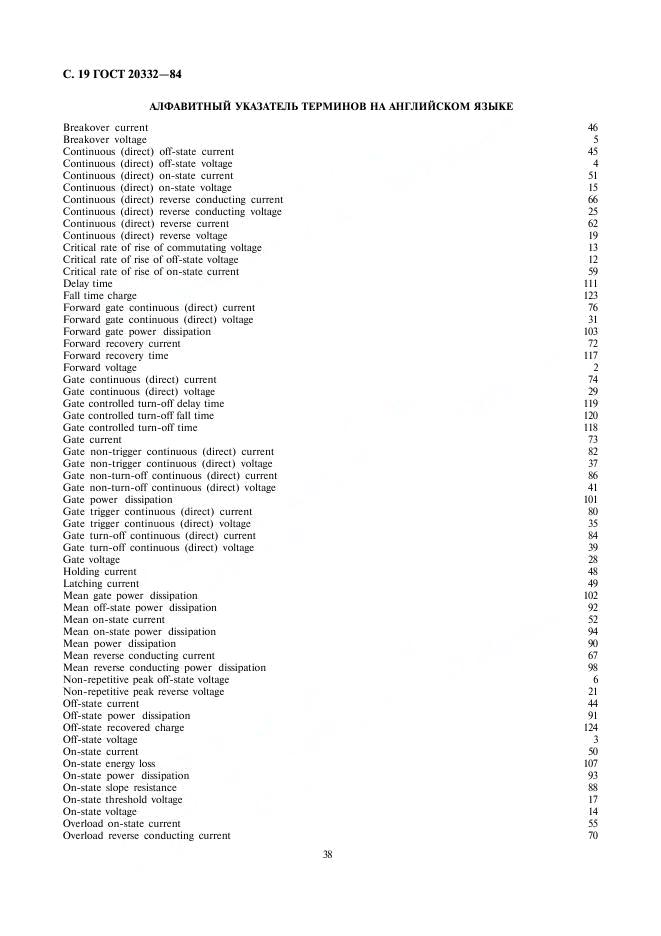 С. 19 ГОСТ 20332—84

АЛФАВИТНЫЙ УКАЗАТЕЛЬ ТЕРМИНОВ НА АНГЛИЙСКОМ ЯЗЫКЕ

Breakover current 46
Breakover voltage 5
Continuous (direct) off-state current 45
Continuous (direct) off-state voltage 4
Continuous (direct) on-state current 51
Continuous (direct) on-state voltage 15
Continuous (direct) reverse conducting current 66
Continuous (direct) reverse conducting voltage 25
Continuous (direct) reverse current 62
Continuous (direct) reverse voltage 19
Critical rate of rise of commutating voltage 13
Critical rate of rise of off-state voltage 12
Critical rate of rise of on-state current 59
Delay time 111
Fall time charge 123
Forward gate continuous (direct) current 76
Forward gate continuous (direct) voltage 31
Forward gate power dissipation 103
Forward recovery current 72
Forward recovery time 117
Forward voltage 2
Gate continuous (direct) current 74
Gate continuous (direct) voltage 29
Gate controlled turn-off delay time 119
Gate controlled turn-off fall time 120
Gate controlled turn-off time 118
Gate current 73
Gate non-trigger continuous (direct) current 82
Gate non-trigger continuous (direct) voltage 37
Gate non-turn-off continuous (direct) current 86
Gate non-turn-off continuous (direct) voltage 41
Gate power dissipation 101
Gate trigger continuous (direct) current 80
Gate trigger continuous (direct) voltage 35
Gate turn-off continuous (direct) current 84
Gate turn-off continuous (direct) voltage 39
Gate voltage 28
Holding current 48
Latching current 49
Mean gate power dissipation 102
Mean off-state power dissipation 92
Mean on-state current 52
Mean on-state power dissipation 94
Mean power dissipation 90
Mean reverse conducting current 67
Mean reverse conducting power dissipation 98
Non-repetitive peak off-state voltage 6
Non-repetitive peak reverse voltage 21
Off-state current 44
Off-state power dissipation 91
Off-state recovered charge 124
Off-state voltage 3
On-state current 50
On-state energy loss 107
On-state power dissipation 93
On-state slope resistance 88
On-state threshold voltage 17
On-state voltage 14
Overload on-state current 55
Overload reverse conducting current 70

38